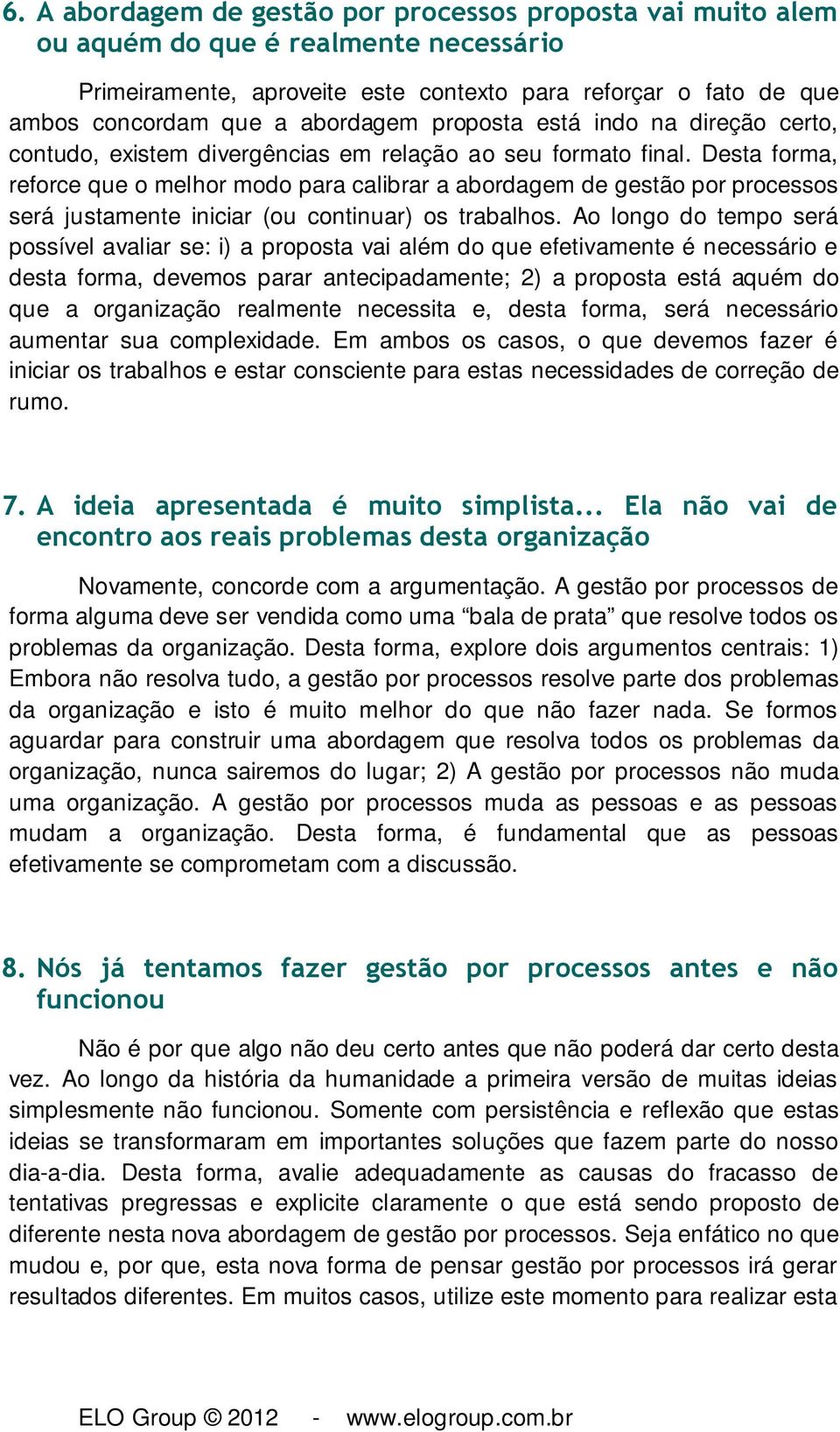 6. A abordagem de gestão por processos proposta vai muito alem ou aquém do que é realmente necessário

Primeiramente, aproveite este contexto para reforçar o fato de que ambos concordam que a abordagem proposta está indo na direção certo, contudo, existem divergências em relação ao seu formato final. Desta forma, reforce que o melhor modo para calibrar a abordagem de gestão por processos será justamente iniciar (ou continuar) os trabalhos. Ao longo do tempo será possível avaliar se: i) a proposta vai além do que efetivamente é necessário e desta forma, devemos parar antecipadamente; 2) a proposta está aquém do que a organização realmente necessita e, desta forma, será necessário aumentar sua complexidade. Em ambos os casos, o que devemos fazer é iniciar os trabalhos e estar consciente para estas necessidades de correção de rumo.

7. A ideia apresentada é muito simplista... Ela não vai de encontro aos reais problemas desta organização

Novamente, concorde com a argumentação. A gestão por processos de forma alguma deve ser vendida como uma “bala de prata” que resolve todos os problemas da organização. Desta forma, explore dois argumentos centrais: 1) Embora não resolva tudo, a gestão por processos resolve parte dos problemas da organização e isto é muito melhor do que não fazer nada. Se formos aguardar para construir uma abordagem que resolva todos os problemas da organização, nunca sairemos do lugar; 2) A gestão por processos não muda uma organização. A gestão por processos muda as pessoas e as pessoas mudam a organização. Desta forma, é fundamental que as pessoas efetivamente se comprometam com a discussão.

8. Nós já tentamos fazer gestão por processos antes e não funcionou

Não é por que algo não deu certo antes que não poderá dar certo desta vez. Ao longo da história da humanidade a primeira versão de muitas ideias simplesmente não funcionou. Somente com persistência e reflexão que estas ideias se transformaram em importantes soluções que fazem parte do nosso dia-a-dia. Desta forma, avalie adequadamente as causas do fracasso de tentativas pregressas e explicite claramente o que está sendo proposto de diferente nesta nova abordagem de gestão por processos. Seja enfático no que mudou e, por que, esta nova forma de pensar gestão por processos irá gerar resultados diferentes. Em muitos casos, utilize este momento para realizar esta

ELO Group © 2012 - www.elogroup.com.br